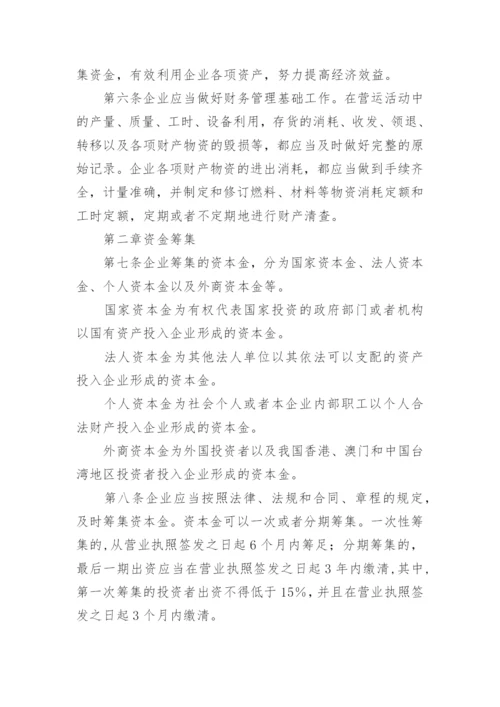 集资金，有效利用企业各项资产，努力提高经济效益。

第六条企业应当做好财务管理基础工作。在营运活动中的产量、质量、工时、设备利用，存货的消耗、收发、领退、转移以及各项财产物资的毁损等，都应当及时做好完整的原始记录。企业各项财产物资的进出消耗，都应当做到手续齐全，计量准确，并制定和修订燃料、材料等物资消耗定额和工时定额，定期或者不定期地进行财产清查。

第二章资金筹集

第七条企业筹集的资本金，分为国家资本金、法人资本金、个人资本金以及外商资本金等。

国家资本金为有权代表国家投资的政府部门或者机构以国有资产投入企业形成的资本金。

法人资本金为其他法人单位以其依法可以支配的资产投入企业形成的资本金。

个人资本金为社会个人或者本企业内部职工以个人合法财产投入企业形成的资本金。

外商资本金为外国投资者以及我国香港、澳门和中国台湾地区投资者投入企业形成的资本金。

第八条企业应当按照法律、法规和合同、章程的规定，及时筹集资本金。资本金可以一次或者分期筹集。一次性筹集的，从营业执照签发之日起6个月内筹足；分期筹集的，最后一期出资应当在营业执照签发之日起3年内缴清，其中，第一次筹集的投资者出资不得低于15%，并且在营业执照签发之日起3个月内缴清。